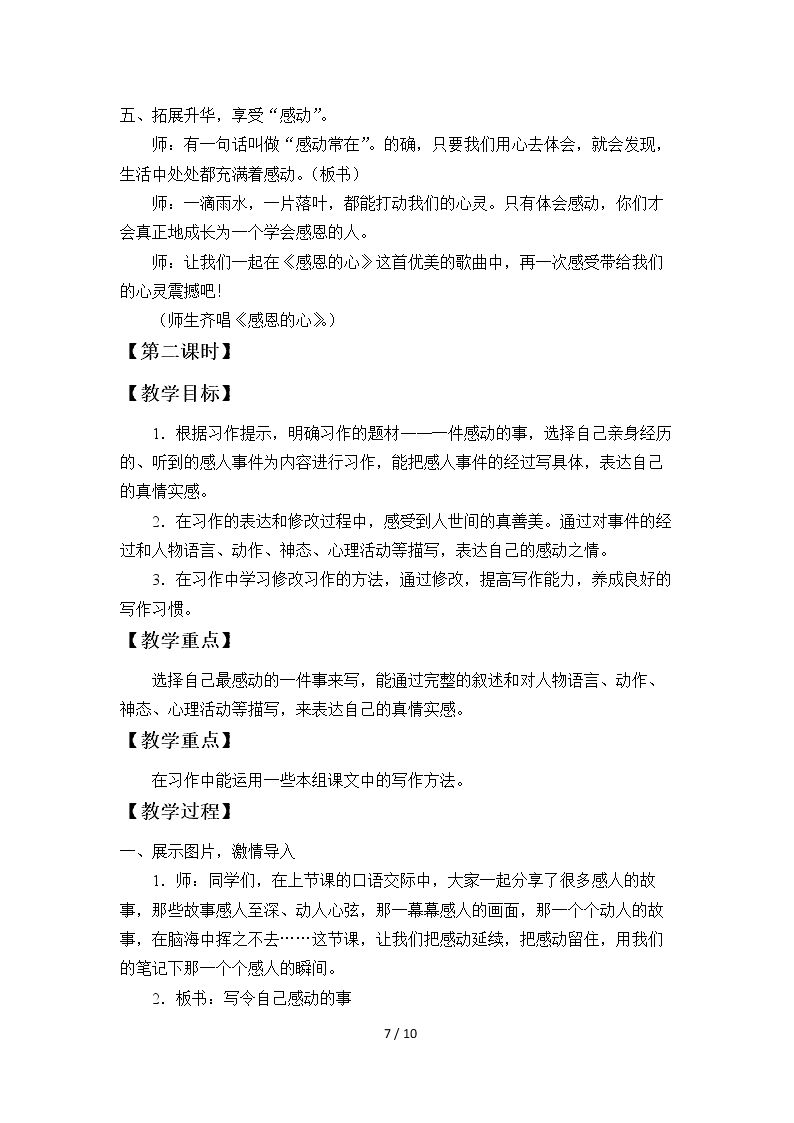 五、拓展升华，享受“感动”。

师：有一句话叫做“感动常在”。的确，只要我们用心去体会，就会发现，生活中处处都充满着感动。（板书）

师：一滴雨水，一片落叶，都能打动我们的心灵。只有体会感动，你们才会真正地成长为一个学会感恩的人。

师：让我们一起在《感恩的心》这首优美的歌曲中，再一次感受带给我们的心灵震撼吧!

（师生齐唱《感恩的心》）

【第二课时】

【教学目标】

1．根据习作提示，明确习作的题材——一件感动的事，选择自己亲身经历的、听到的感人事件为内容进行习作，能把感人事件的经过写具体，表达自己的真情实感。

2．在习作的表达和修改过程中，感受到人世间的真善美。通过对事件的经过和人物语言、动作、神态、心理活动等描写，表达自己的感动之情。

3．在习作中学习修改习作的方法，通过修改，提高写作能力，养成良好的写作习惯。

【教学重点】

选择自己最感动的一件事来写，能通过完整的叙述和对人物语言、动作、神态、心理活动等描写，来表达自己的真情实感。

【教学重点】

在习作中能运用一些本组课文中的写作方法。

【教学过程】

一、展示图片，激情导入

1．师：同学们，在上节课的口语交际中，大家一起分享了很多感人的故事，那些故事感人至深、动人心弦，那一幕幕感人的画面，那一个个动人的故事，在脑海中挥之不去……这节课，让我们把感动延续，把感动留住，用我们的笔记下那一个个感人的瞬间。

2．板书：写令自己感动的事

7 / 10